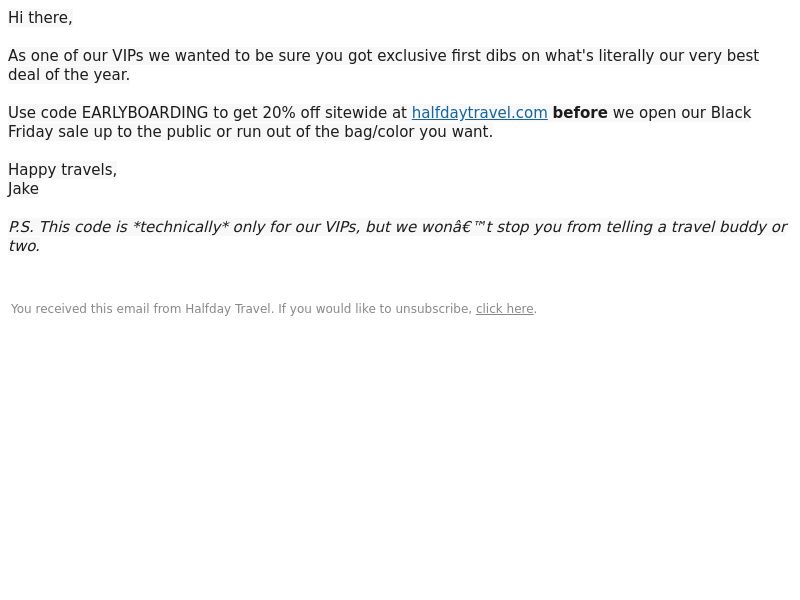 Hi there,

As one of our VIPs we wanted to be sure you got exclusive first dibs on what's literally our very best deal of the year.

Use code EARLYBOARDING to get 20% off sitewide at halfdaytravel.com before we open our Black Friday sale up to the public or run out of the bag/color you want.

Happy travels,
Jake

P.S. This code is *technically* only for our VIPs, but we wonâ€™t stop you from telling a travel buddy or two.

You received this email from Halfday Travel. If you would like to unsubscribe, click here.